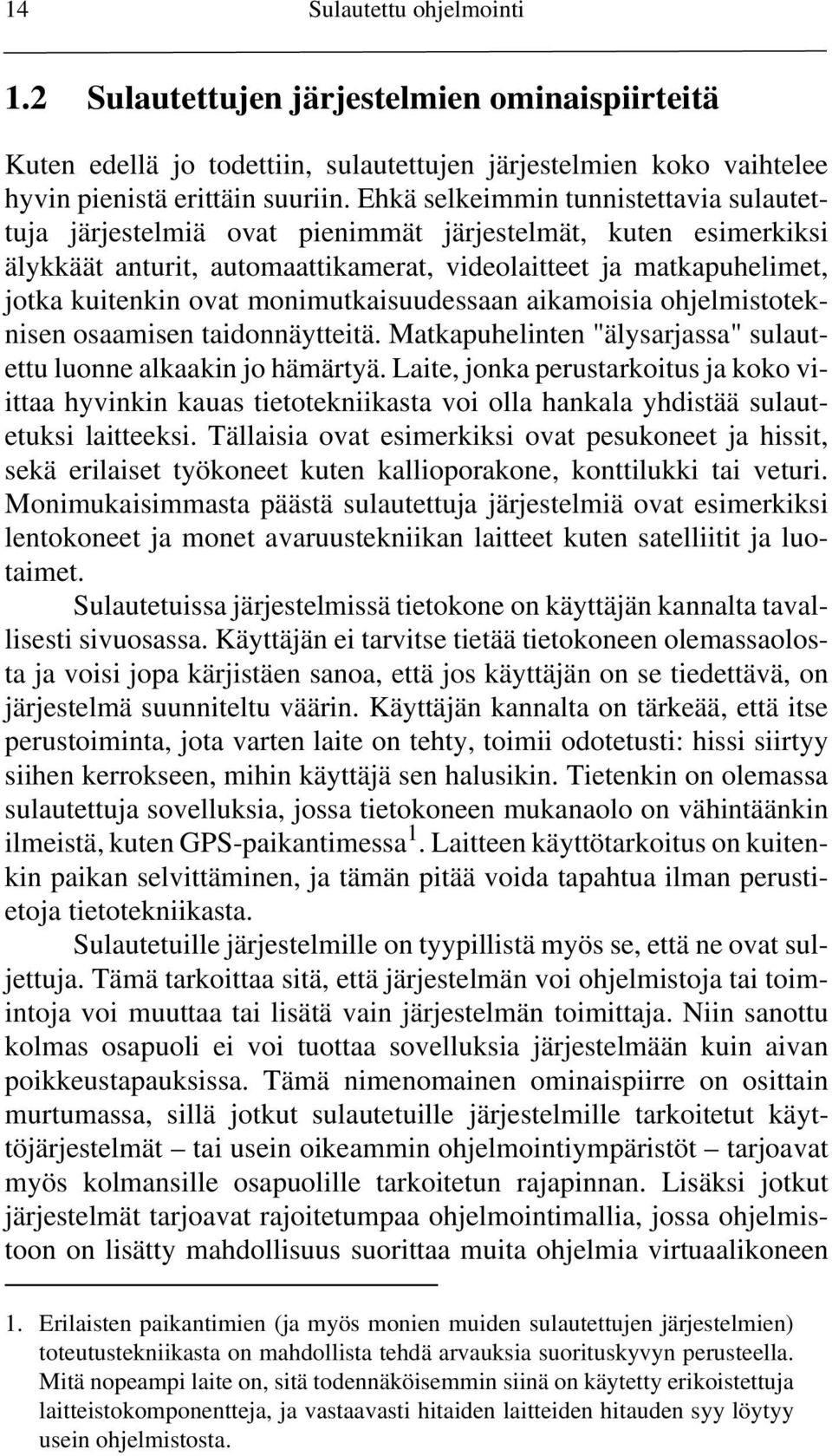 14 Sulautettu ohjelmointi

1.2 Sulautettujen järjestelmien ominaispiirteitä

Kuten edellä jo todettiin, sulautettujen järjestelmien koko vaihtelee hyvin pienistä erittäin suuriin. Ehkä selkeimmin tunnistettavia sulautettuja järjestelmiä ovat pienimmät järjestelmät, kuten esimerkiksi älykkäät anturit, automaattikamerat, videolaitteet ja matkapuhelimet, jotka kuitenkin ovat monimutkaisuudessaan aikamoisia ohjelmistoteknisen osaamisen taidonnäytteitä. Matkapuhelinten "älysarjassa" sulautettu luonne alkaakin jo hämärtyä. Laite, jonka perustarkoitus ja koko viittaa hyvinkin kauas tietotekniikasta voi olla hankala yhdistää sulautetuksi laitteeksi. Tällaisia ovat esimerkiksi ovat pesukoneet ja hissit, sekä erilaiset työkoneet kuten kallioporakone, konttilukki tai veturi. Monimukaisimmasta päästä sulautettuja järjestelmiä ovat esimerkiksi lentokoneet ja monet avaruustekniikan laitteet kuten satelliitit ja luotaimet.

Sulautetuissa järjestelmissä tietokone on käyttäjän kannalta tavallisesti sivuosassa. Käyttäjän ei tarvitse tietää tietokoneen olemassaolosta ja voisi jopa kärjistäen sanoa, että jos käyttäjän on se tiedettävä, on järjestelmä suunniteltu väärin. Käyttäjän kannalta on tärkeää, että itse perustoiminta, jota varten laite on tehty, toimii odotetusti: hissi siirtyy siihen kerrokseen, mihin käyttäjä sen halusikin. Tietenkin on olemassa sulautettuja sovelluksia, jossa tietokoneen mukanaolo on vähintäänkin ilmeistä, kuten GPS-paikantimessa$^1$. Laitteen käyttötarkoitus on kuitenkin paikan selvittäminen, ja tämän pitää voida tapahtua ilman perustietoja tietotekniikasta.

Sulautetuille järjestelmille on tyypillistä myös se, että ne ovat suljettuja. Tämä tarkoittaa sitä, että järjestelmän voi ohjelmistoja tai toimintoja voi muuttaa tai lisätä vain järjestelmän toimittaja. Niin sanottu kolmas osapuoli ei voi tuottaa sovelluksia järjestelmään kuin aivan poikkeustapauksissa. Tämä nimenomainen ominaispiirre on osittain murtumassa, sillä jotkut sulautetuille järjestelmille tarkoitetut käyttöjärjestelmät – tai usein oikeammin ohjelmointiympäristöt – tarjoavat myös kolmansille osapuolille tarkoitetun rajapinnan. Lisäksi jotkut järjestelmät tarjoavat rajoitetumpaa ohjelmointimallia, jossa ohjelmistoon on lisätty mahdollisuus suorittaa muita ohjelmia virtuaalikoneen

1. Erilaisten paikantimien (ja myös monien muiden sulautettujen järjestelmien) toteutustekniikasta on mahdollista tehdä arvauksia suorituskyvyn perusteella. Mitä nopeampi laite on, sitä todennäköisemmin siinä on käytetty erikoistettuja laitteistokomponentteja, ja vastaavasti hitaiden laitteiden hitauden syy löytyy usein ohjelmistosta.